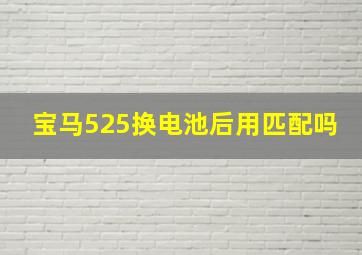 宝马525换电池后用匹配吗